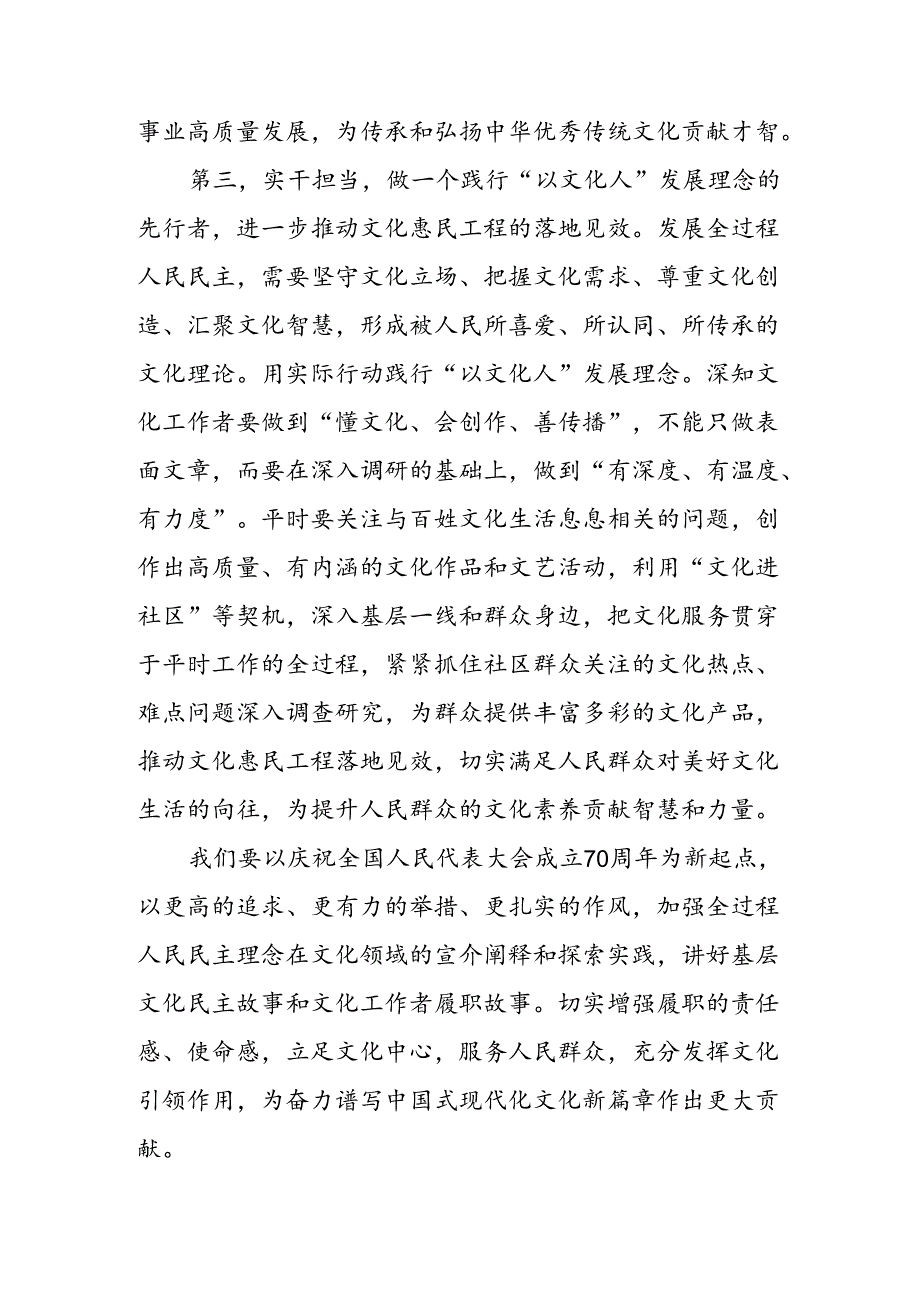 事业高质量发展，为传承和弘扬中华优秀传统文化贡献才智。

第三，实干担当，做一个践行“以文化人”发展理念的先行者，进一步推动文化惠民工程的落地见效。发展全过程人民民主，需要坚守文化立场、把握文化需求、尊重文化创造、汇聚文化智慧，形成被人民所喜爱、所认同、所传承的文化理论。用实际行动践行“以文化人”发展理念。深知文化工作者要做到“懂文化、会创作、善传播”，不能只做表面文章，而要在深入调研的基础上，做到“有深度、有温度、有力度”。平时要关注与百姓文化生活息息相关的问题，创作出高质量、有内涵的文化作品和文艺活动，利用“文化进社区”等契机，深入基层一线和群众身边，把文化服务贯穿于平时工作的全过程，紧紧抓住社区群众关注的文化热点、难点问题深入调查研究，为群众提供丰富多彩的文化产品，推动文化惠民工程落地见效，切实满足人民群众对美好文化生活的向往，为提升人民群众的文化素养贡献智慧和力量。

我们要以庆祝全国人民代表大会成立70周年为新起点，以更高的追求、更有力的举措、更扎实的作风，加强全过程人民民主理念在文化领域的宣介阐释和探索实践，讲好基层文化民主故事和文化工作者履职故事。切实增强履职的责任感、使命感，立足文化中心，服务人民群众，充分发挥文化引领作用，为奋力谱写中国式现代化文化新篇章作出更大贡献。